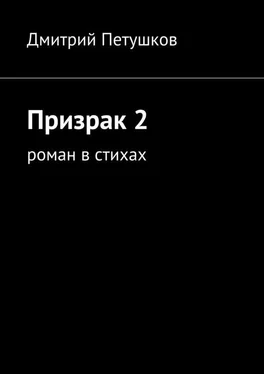 Дмитрий Петушков

Призрак 2

роман в стихах